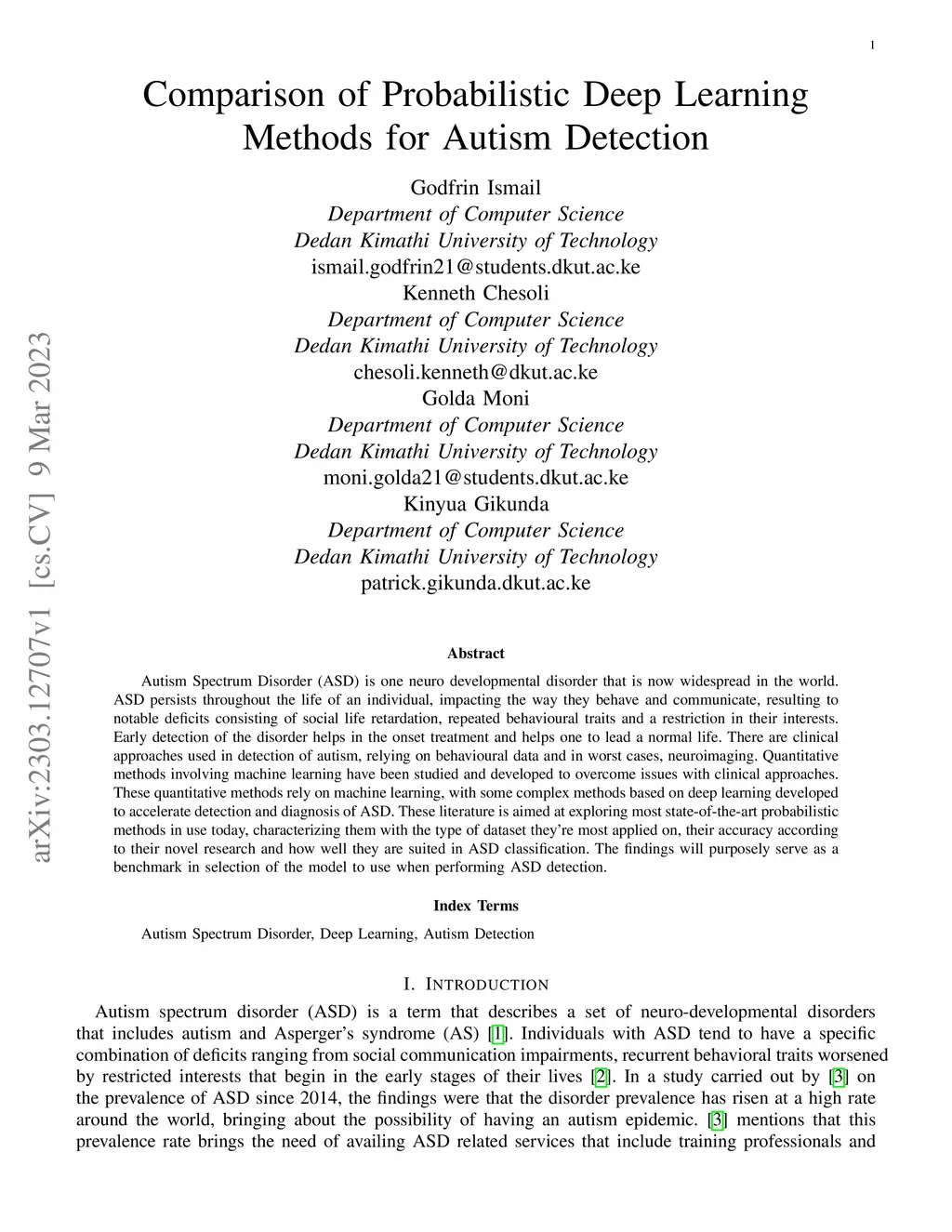 1

Comparison of Probabilistic Deep Learning Methods for Autism Detection

Godfrin Ismail
Department of Computer Science
Dedan Kimathi University of Technology
ismail.godfrin21@students.dkut.ac.ke
Kenneth Chesoli
Department of Computer Science
Dedan Kimathi University of Technology
chesoli.kenneth@dkut.ac.ke
Golda Moni
Department of Computer Science
Dedan Kimathi University of Technology
moni.golda21@students.dkut.ac.ke
Kinyua Gikunda
Department of Computer Science
Dedan Kimathi University of Technology
patrick.gikunda.dkut.ac.ke

arXiv:2303.12707v1 [cs.CV] 9 Mar 2023

Abstract

Autism Spectrum Disorder (ASD) is one neuro developmental disorder that is now widespread in the world. ASD persists throughout the life of an individual, impacting the way they behave and communicate, resulting to notable deficits consisting of social life retardation, repeated behavioural traits and a restriction in their interests. Early detection of the disorder helps in the onset treatment and helps one to lead a normal life. There are clinical approaches used in detection of autism, relying on behavioural data and in worst cases, neuroimaging. Quantitative methods involving machine learning have been studied and developed to overcome issues with clinical approaches. These quantitative methods rely on machine learning, with some complex methods based on deep learning developed to accelerate detection and diagnosis of ASD. These literature is aimed at exploring most state-of-the-art probabilistic methods in use today, characterizing them with the type of dataset they're most applied on, their accuracy according to their novel research and how well they are suited in ASD classification. The findings will purposely serve as a benchmark in selection of the model to use when performing ASD detection.

Index Terms

Autism Spectrum Disorder, Deep Learning, Autism Detection

I. INTRODUCTION

Autism spectrum disorder (ASD) is a term that describes a set of neuro-developmental disorders that includes autism and Asperger's syndrome (AS) [1]. Individuals with ASD tend to have a specific combination of deficits ranging from social communication impairments, recurrent behavioral traits worsened by restricted interests that begin in the early stages of their lives [2]. In a study carried out by [3] on the prevalence of ASD since 2014, the findings were that the disorder prevalence has risen at a high rate around the world, bringing about the possibility of having an autism epidemic. [3] mentions that this prevalence rate brings the need of availing ASD related services that include training professionals and